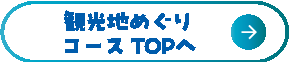 観光地めぐり
コース TOPへ